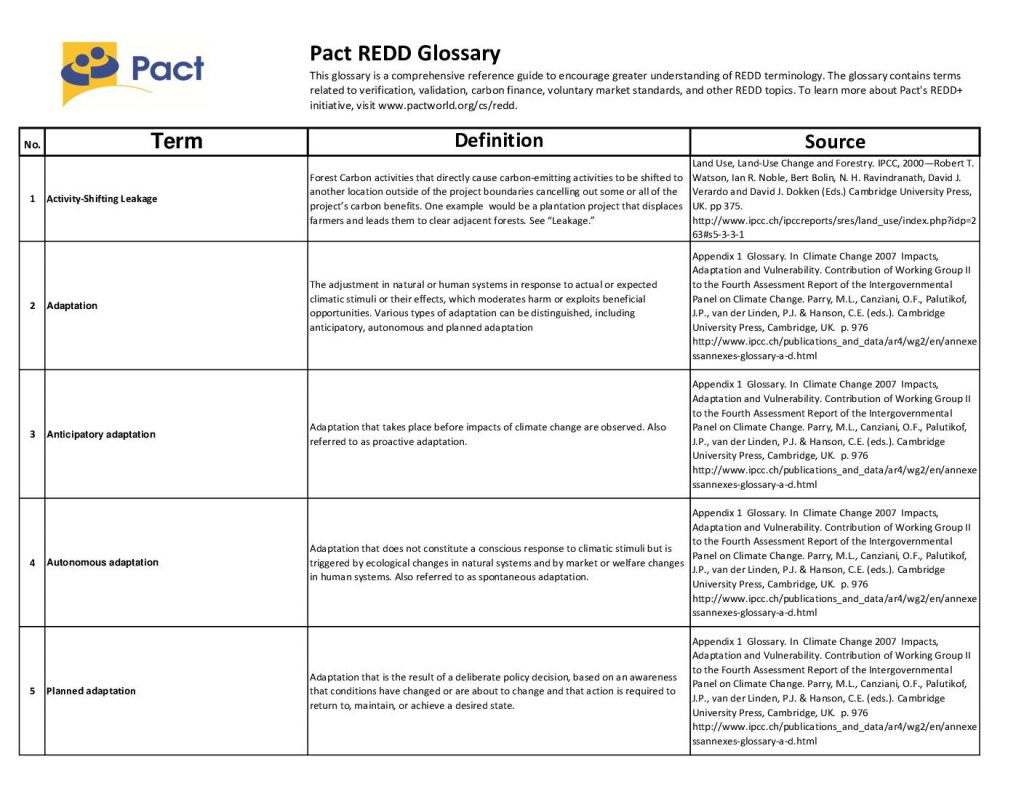 Pact

Pact REDD Glossary

This glossary is a comprehensive reference guide to encourage greater understanding of REDD terminology. The glossary contains terms related to verification, validation, carbon finance, voluntary market standards, and other REDD topics. To learn more about Pact's REDD+ initiative, visit www.pactworld.org/cs/redd.

| No. | Term | Definition | Source |
|---|---|---|---|
| 1 | Activity-Shifting Leakage | Forest Carbon activities that directly cause carbon-emitting activities to be shifted to another location outside of the project boundaries cancelling out some or all of the project's carbon benefits. One example would be a plantation project that displaces farmers and leads them to clear adjacent forests. See "Leakage." | Land Use, Land-Use Change and Forestry. IPCC, 2000—Robert T. Watson, Ian R. Noble, Bert Bolin, N. H. Ravindranath, David J. Verardo and David J. Dokken (Eds.) Cambridge University Press, UK. pp 375. http://www.ipcc.ch/ipccreports/sres/land_use/index.php?idp=263#s5-3-3-1 |
| 2 | Adaptation | The adjustment in natural or human systems in response to actual or expected climatic stimuli or their effects, which moderates harm or exploits beneficial opportunities. Various types of adaptation can be distinguished, including anticipatory, autonomous and planned adaptation | Appendix 1 Glossary. In Climate Change 2007 Impacts, Adaptation and Vulnerability. Contribution of Working Group II to the Fourth Assessment Report of the Intergovernmental Panel on Climate Change. Parry, M.L., Canziani, O.F., Palutikof, J.P., van der Linden, P.J. & Hanson, C.E. (eds.). Cambridge University Press, Cambridge, UK. p. 976 http://www.ipcc.ch/publications_and_data/ar4/wg2/en/annexessannexes-glossary-a-d.html |
| 3 | Anticipatory adaptation | Adaptation that takes place before impacts of climate change are observed. Also referred to as proactive adaptation. | Appendix 1 Glossary. In Climate Change 2007 Impacts, Adaptation and Vulnerability. Contribution of Working Group II to the Fourth Assessment Report of the Intergovernmental Panel on Climate Change. Parry, M.L., Canziani, O.F., Palutikof, J.P., van der Linden, P.J. & Hanson, C.E. (eds.). Cambridge University Press, Cambridge, UK. p. 976 http://www.ipcc.ch/publications_and_data/ar4/wg2/en/annexessannexes-glossary-a-d.html |
| 4 | Autonomous adaptation | Adaptation that does not constitute a conscious response to climatic stimuli but is triggered by ecological changes in natural systems and by market or welfare changes in human systems. Also referred to as spontaneous adaptation. | Appendix 1 Glossary. In Climate Change 2007 Impacts, Adaptation and Vulnerability. Contribution of Working Group II to the Fourth Assessment Report of the Intergovernmental Panel on Climate Change. Parry, M.L., Canziani, O.F., Palutikof, J.P., van der Linden, P.J. & Hanson, C.E. (eds.). Cambridge University Press, Cambridge, UK. p. 976 http://www.ipcc.ch/publications_and_data/ar4/wg2/en/annexessannexes-glossary-a-d.html |
| 5 | Planned adaptation | Adaptation that is the result of a deliberate policy decision, based on an awareness that conditions have changed or are about to change and that action is required to return to, maintain, or achieve a desired state. | Appendix 1 Glossary. In Climate Change 2007 Impacts, Adaptation and Vulnerability. Contribution of Working Group II to the Fourth Assessment Report of the Intergovernmental Panel on Climate Change. Parry, M.L., Canziani, O.F., Palutikof, J.P., van der Linden, P.J. & Hanson, C.E. (eds.). Cambridge University Press, Cambridge, UK. p. 976 http://www.ipcc.ch/publications_and_data/ar4/wg2/en/annexessannexes-glossary-a-d.html |